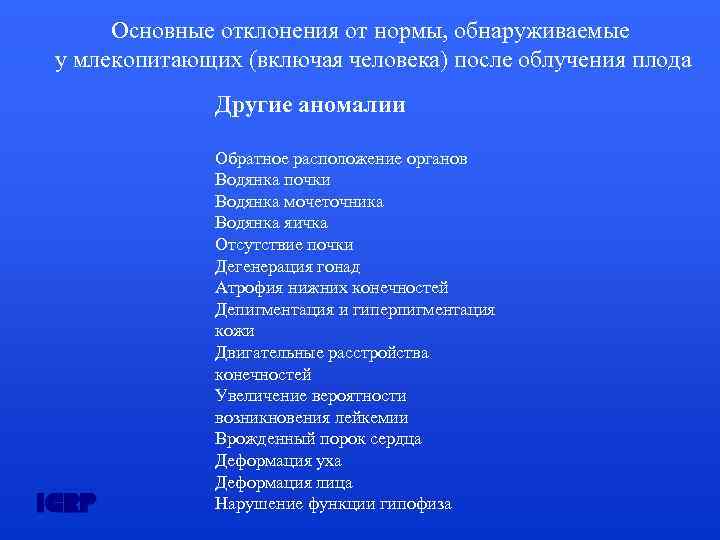 Основные отклонения от нормы, обнаруживаемые у млекопитающих (включая человека) после облучения плода

Другие аномалии

Обратное расположение органов
Водянка почки
Водянка мочеточника
Водянка яичка
Отсутствие почки
Дегенерация гонад
Атрофия нижних конечностей
Депигментация и гиперпигментация кожи
Двигательные расстройства конечностей
Увеличение вероятности возникновения лейкемии
Врожденный порок сердца
Деформация уха
Деформация лица
Нарушение функции гипофиза

ICRP